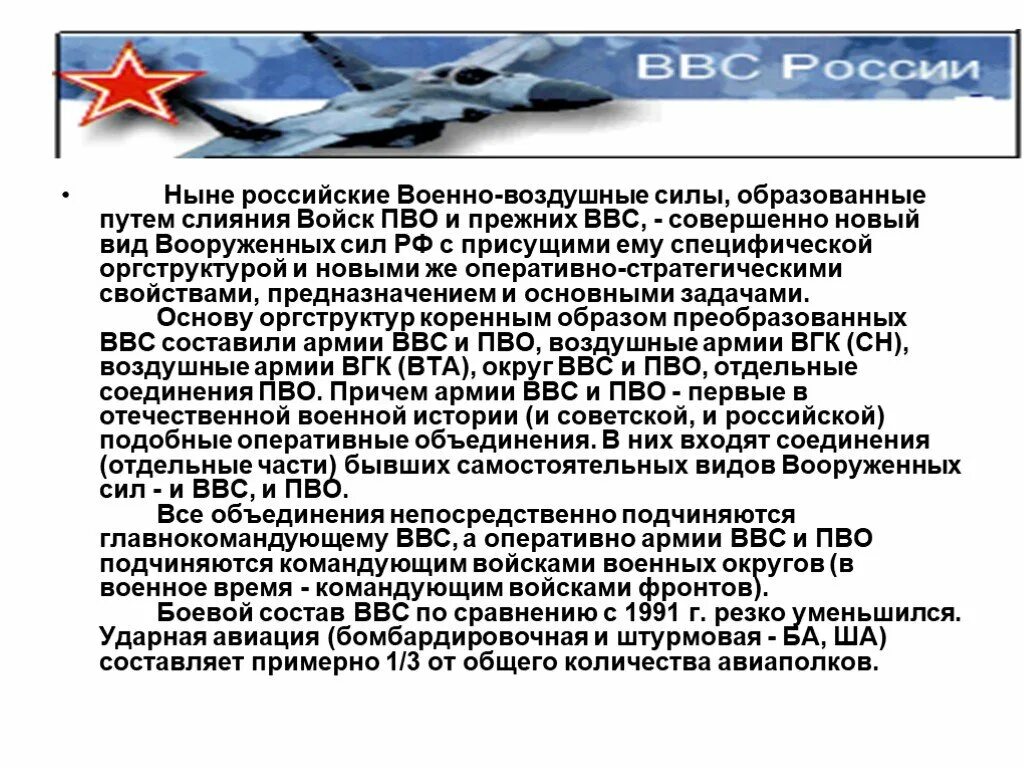 ВВС России

• Ныне российские Военно-воздушные силы, образованные путем слияния Войск ПВО и прежних ВВС, - совершенно новый вид Вооруженных сил РФ с присущими ему специфической оргструктурой и новыми же оперативно-стратегическими свойствами, предназначением и основными задачами.

Основу оргструктур коренным образом преобразованных ВВС составили армии ВВС и ПВО, воздушные армии ВГК (СН), воздушные армии ВГК (ВТА), округ ВВС и ПВО, отдельные соединения ПВО. Причем армии ВВС и ПВО - первые в отечественной военной истории (и советской, и российской) подобные оперативные объединения. В них входят соединения (отдельные части) бывших самостоятельных видов Вооруженных сил - и ВВС, и ПВО.

Все объединения непосредственно подчиняются главнокомандующему ВВС, а оперативно армии ВВС и ПВО подчиняются командующим войсками военных округов (в военное время - командующим войсками фронтов).

Боевой состав ВВС по сравнению с 1991 г. резко уменьшился. Ударная авиация (бомбардировочная и штурмовая - БА, ША) составляет примерно 1/3 от общего количества авиаполков.